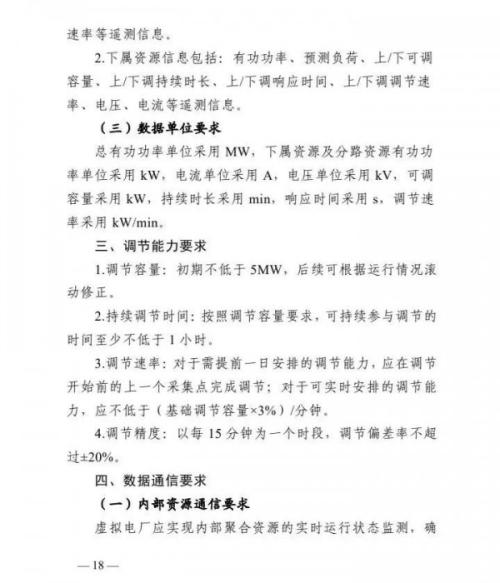 速率等遥测信息。

2.下属资源信息包括：有功功率、预测负荷、上/下可调容量、上/下调持续时长、上/下调响应时间、上/下调调节速率、电压、电流等遥测信息。

（三）数据单位要求

总有功功率单位采用 MW，下属资源及分路资源有功功率单位采用 kW，电流单位采用 A，电压单位采用 kV，可调容量采用 kW，持续时长采用 min，响应时间采用 s，调节速率采用 kW/min。

三、调节能力要求

1.调节容量：初期不低于 5MW，后续可根据运行情况滚动修正。

2.持续调节时间：按照调节容量要求，可持续参与调节的时间至少不低于 1 小时。

3.调节速率：对于需提前一日安排的调节能力，应在调节开始前的上一个采集点完成调节；对于可实时安排的调节能力，应不低于（基础调节容量×3%）/分钟。

4.调节精度：以每 15 分钟为一个时段，调节偏差率不超过±20%。

四、数据通信要求

（一）内部资源通信要求

虚拟电厂应实现内部聚合资源的实时运行状态监测，确

—18—